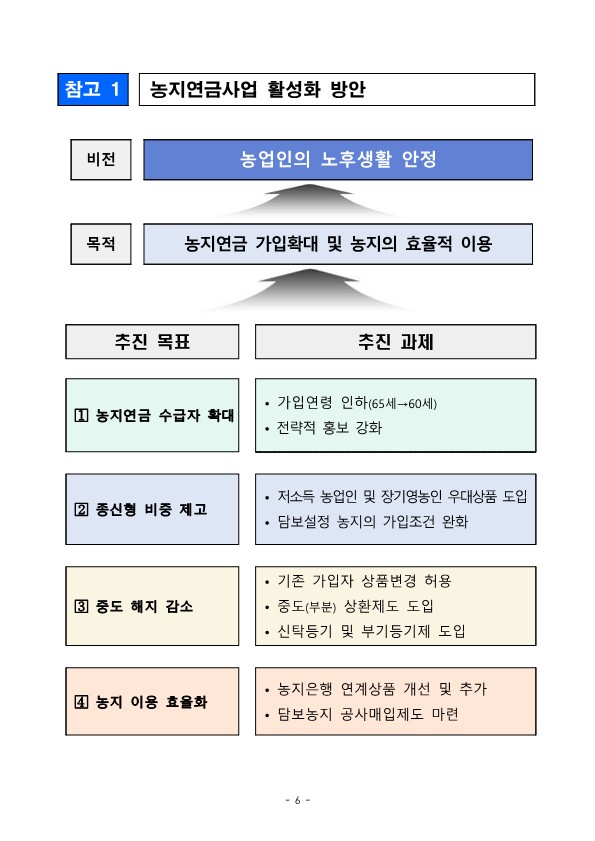 참고 1 농지연금사업 활성화 방안

비전 농업인의 노후생활 안정

목적 농지연금 가입확대 및 농지의 효율적 이용

추진 목표

추진 과제

1 농지연금 수급자 확대

• 가입연령 인하(65세→60세)
• 전략적 홍보 강화

2 종신형 비중 제고

• 저소득 농업인 및 장기영농인 우대상품 도입
• 담보설정 농지의 가입조건 완화

3 중도 해지 감소

• 기존 가입자 상품변경 허용
• 중도(부분) 상환제도 도입
• 신탁등기 및 부기등기제 도입

4 농지 이용 효율화

• 농지은행 연계상품 개선 및 추가
• 담보농지 공사매입제도 마련

- 6 -